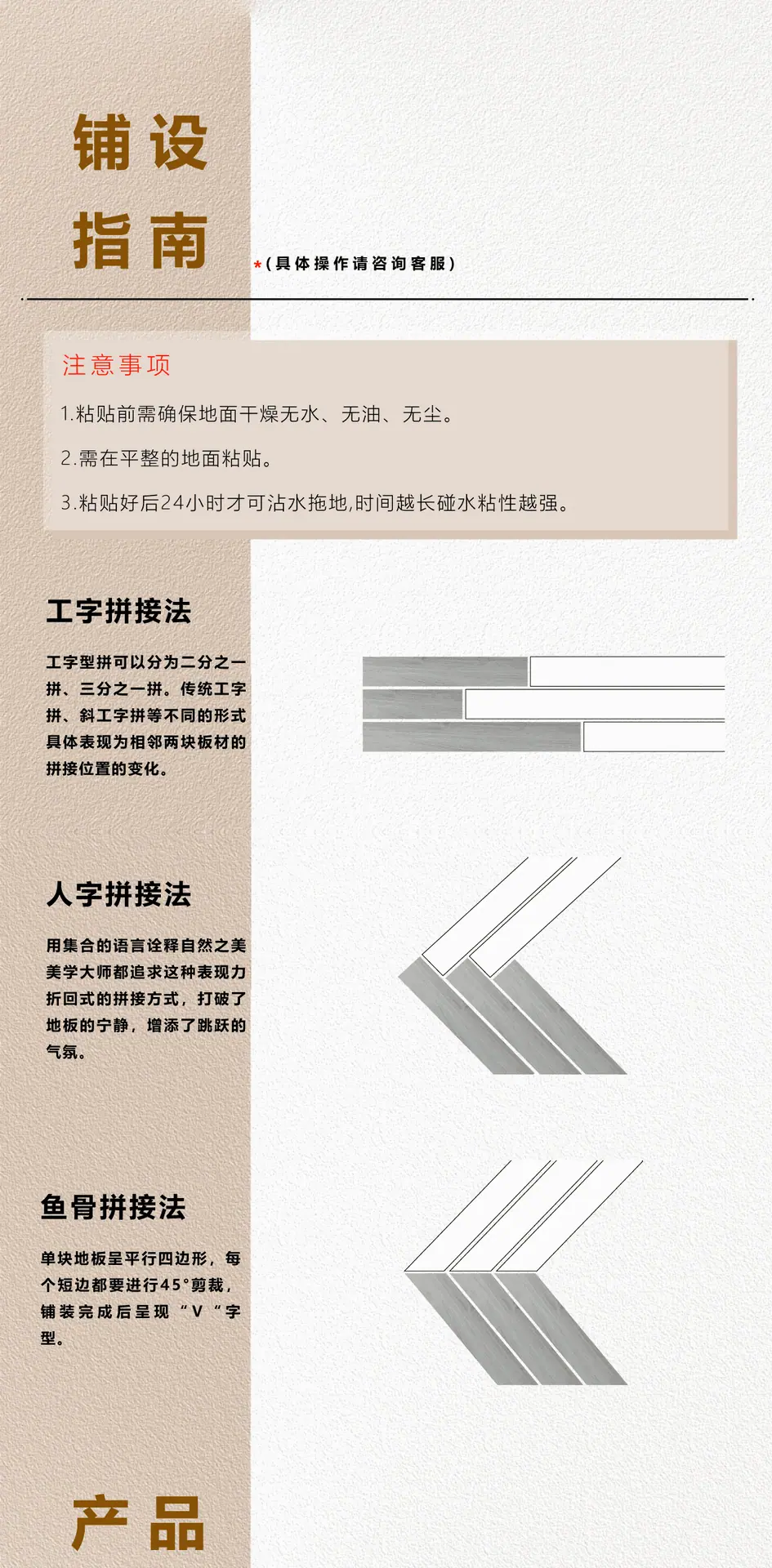 铺设
指南

*(具体操作请咨询客服)

注意事项

1.粘贴前需确保地面干燥无水、无油、无尘。

2.需在平整的地面粘贴。

3.粘贴好后24小时才可沾水拖地,时间越长碰水粘性越强。

工字拼接法

工字型拼可以分为二分之一拼、三分之一拼。传统工字拼、斜工字拼等不同的形式具体表现为相邻两块板材的拼接位置的变化。

人字拼接法

用集合的语言诠释自然之美美学大师都追求这种表现力折回式的拼接方式，打破了地板的宁静，增添了跳跃的气氛。

鱼骨拼接法

单块地板呈平行四边形，每个短边都要进行45°剪裁，铺装完成后呈现“V“字型。

产品